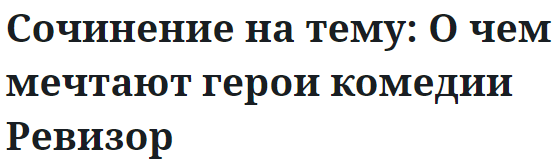 Сочинение на тему: О чем мечтают герои комедии Ревизор